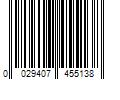 0 029407 455138